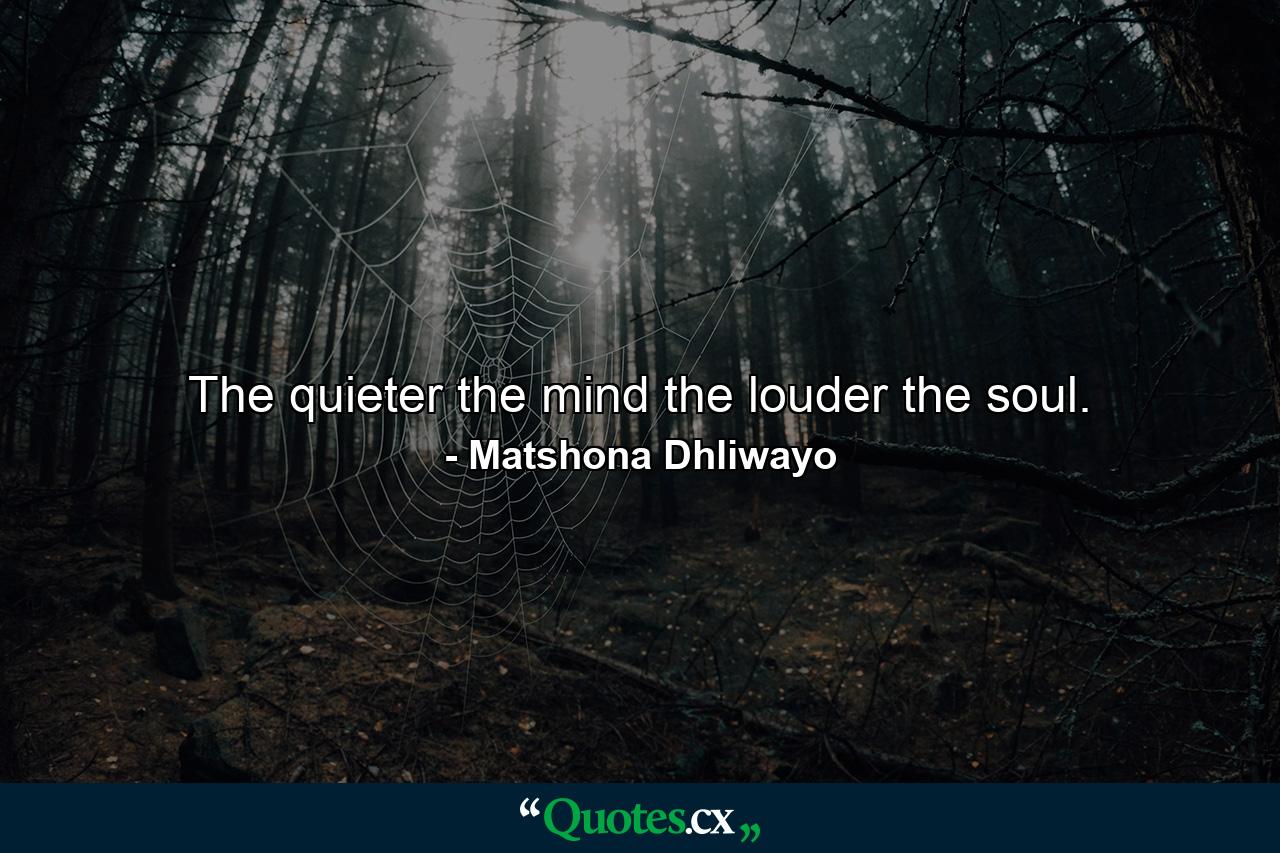 The quieter the mind the louder the soul.
- Matshona Dhliwayo

“Quotes.cx„